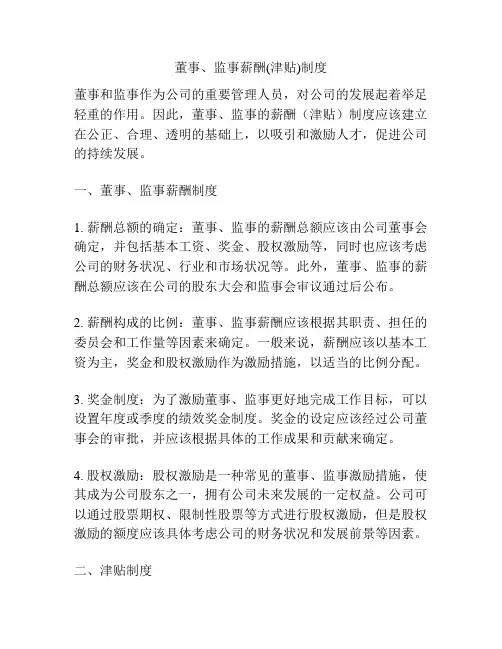 董事、监事薪酬(津贴)制度

董事和监事作为公司的重要管理人员，对公司的发展起着举足轻重的作用。因此，董事、监事的薪酬（津贴）制度应该建立在公正、合理、透明的基础上，以吸引和激励人才，促进公司的持续发展。

一、董事、监事薪酬制度

1. 薪酬总额的确定：董事、监事的薪酬总额应该由公司董事会确定，并包括基本工资、奖金、股权激励等，同时也应该考虑公司的财务状况、行业和市场状况等。此外，董事、监事的薪酬总额应该在公司的股东大会和监事会审议通过后公布。

2. 薪酬构成的比例：董事、监事薪酬应该根据其职责、担任的委员会和工作量等因素来确定。一般来说，薪酬应该以基本工资为主，奖金和股权激励作为激励措施，以适当的比例分配。

3. 奖金制度：为了激励董事、监事更好地完成工作目标，可以设置年度或季度的绩效奖金制度。奖金的设定应该经过公司董事会的审批，并应该根据具体的工作成果和贡献来确定。

4. 股权激励：股权激励是一种常见的董事、监事激励措施，使其成为公司股东之一，拥有公司未来发展的一定权益。公司可以通过股票期权、限制性股票等方式进行股权激励，但是股权激励的额度应该具体考虑公司的财务状况和发展前景等因素。

二、津贴制度